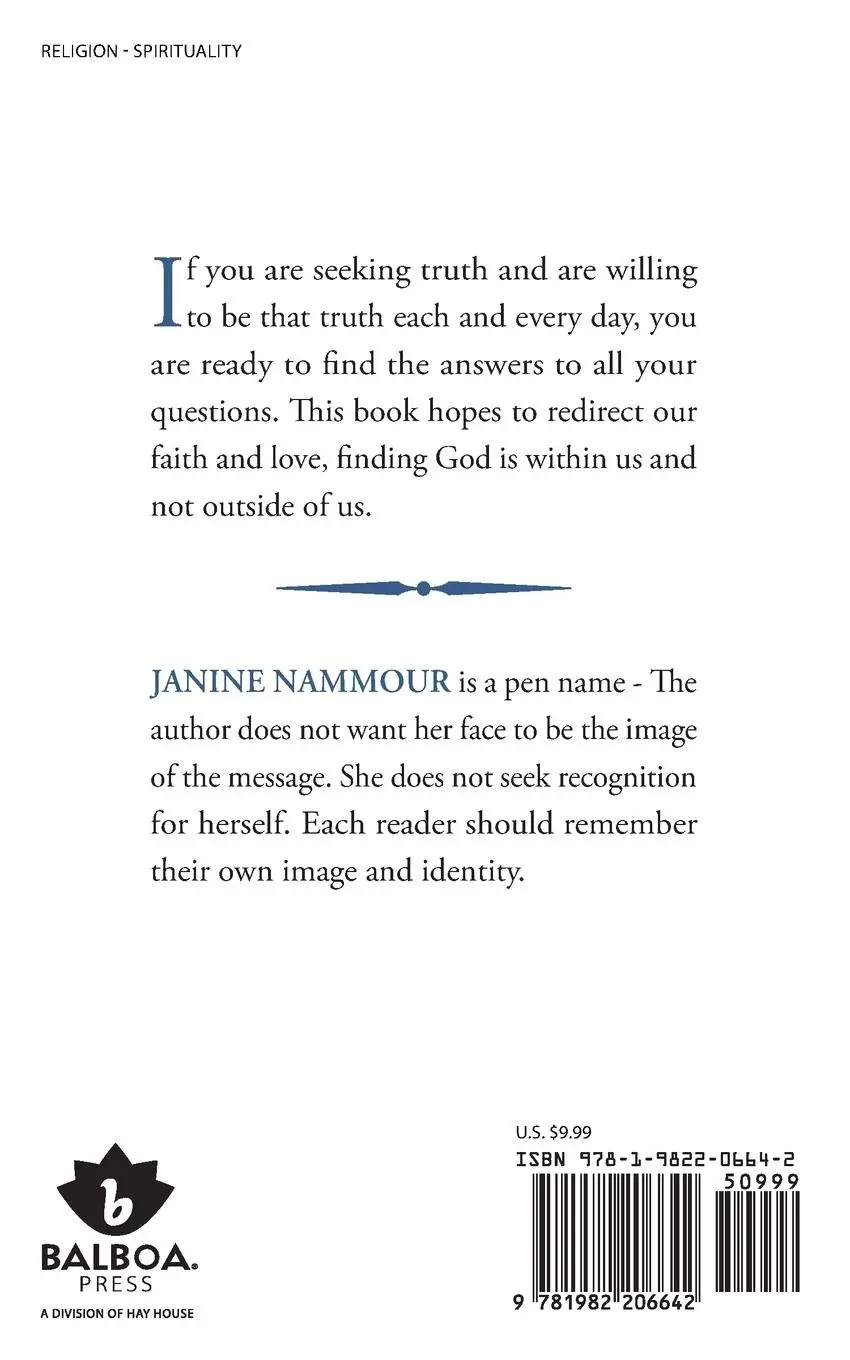 RELIGION - SPIRITUALITY

If you are seeking truth and are willing to be that truth each and every day, you are ready to find the answers to all your questions. This book hopes to redirect our faith and love, finding God is within us and not outside of us.

JANINE NAMMOUR is a pen name - The author does not want her face to be the image of the message. She does not seek recognition for herself. Each reader should remember their own image and identity.

b
BALBOA.
PRESS
A DIVISION OF HAY HOUSE

U.S. $9.99
ISBN 978-1-9822-0664-2
50999
9 781982 206642